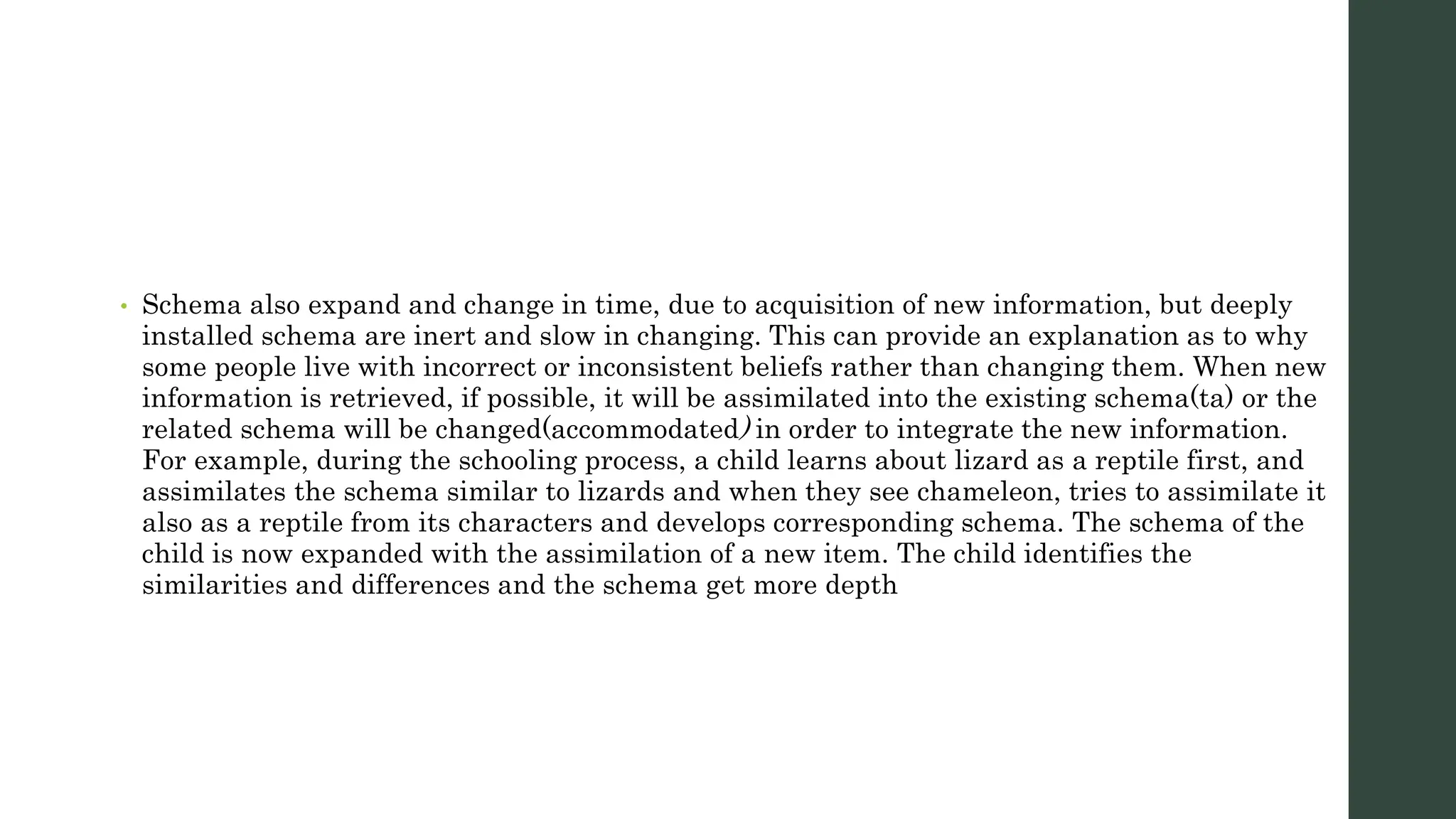 • Schema also expand and change in time, due to acquisition of new information, but deeply installed schema are inert and slow in changing. This can provide an explanation as to why some people live with incorrect or inconsistent beliefs rather than changing them. When new information is retrieved, if possible, it will be assimilated into the existing schema(ta) or the related schema will be changed(accommodated) in order to integrate the new information. For example, during the schooling process, a child learns about lizard as a reptile first, and assimilates the schema similar to lizards and when they see chameleon, tries to assimilate it also as a reptile from its characters and develops corresponding schema. The schema of the child is now expanded with the assimilation of a new item. The child identifies the similarities and differences and the schema get more depth